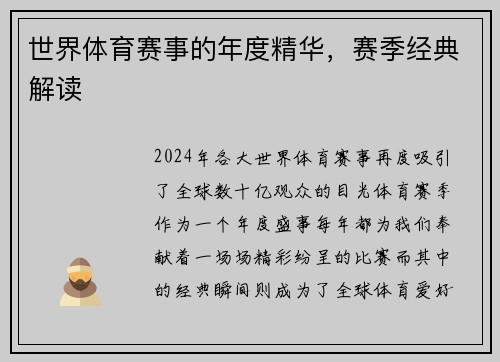 世界体育赛事的年度精华，赛季经典解读

2024年各大世界体育赛事再度吸引了全球数十亿观众的目光体育赛季作为一个年度盛事每年都为我们奉献着一场场精彩纷呈的比赛而其中的经典瞬间则成为了全球体育爱好